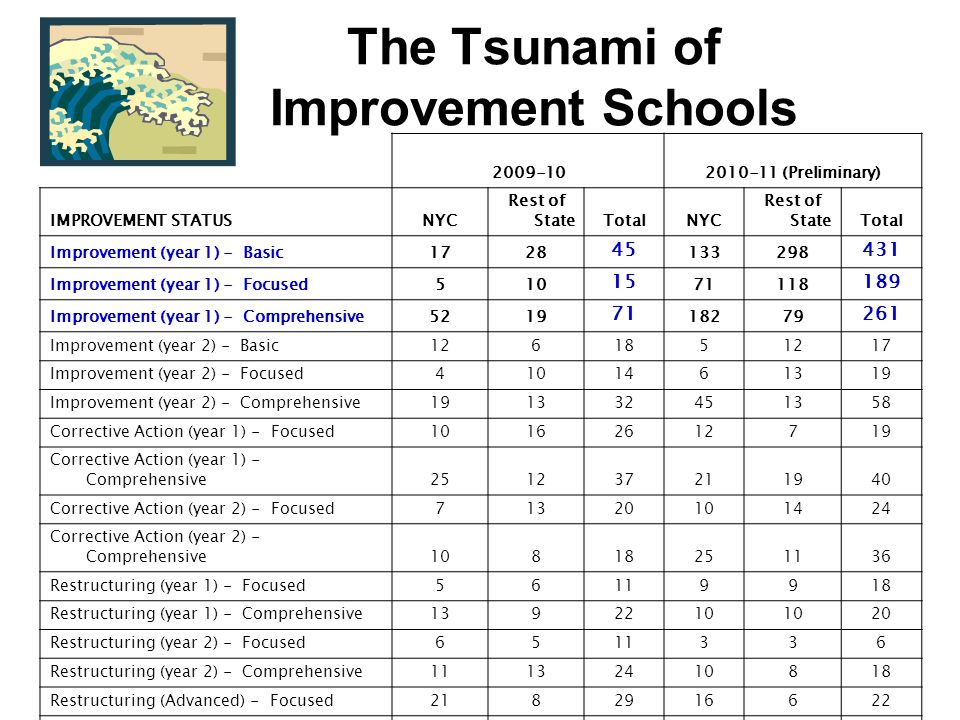 The Tsunami of Improvement Schools

| | 2009-10 | | | 2010-11 (Preliminary) | | |
|---|---|---|---|---|---|---|
| IMPROVEMENT STATUS | NYC | Rest of State | Total | NYC | Rest of State | Total |
| Improvement (year 1) - Basic | 17 | 28 | 45 | 133 | 298 | 431 |
| Improvement (year 1) - Focused | 5 | 10 | 15 | 71 | 118 | 189 |
| Improvement (year 1) - Comprehensive | 52 | 19 | 71 | 182 | 79 | 261 |
| Improvement (year 2) - Basic | 12 | 6 | 18 | 5 | 12 | 17 |
| Improvement (year 2) - Focused | 4 | 10 | 14 | 6 | 13 | 19 |
| Improvement (year 2) - Comprehensive | 19 | 13 | 32 | 45 | 13 | 58 |
| Corrective Action (year 1) - Focused | 10 | 16 | 26 | 12 | 7 | 19 |
| Corrective Action (year 1) - Comprehensive | 25 | 12 | 37 | 21 | 19 | 40 |
| Corrective Action (year 2) - Focused | 7 | 13 | 20 | 10 | 14 | 24 |
| Corrective Action (year 2) - Comprehensive | 10 | 8 | 18 | 25 | 11 | 36 |
| Restructuring (year 1) - Focused | 5 | 6 | 11 | 9 | 9 | 18 |
| Restructuring (year 1) - Comprehensive | 13 | 9 | 22 | 10 | 10 | 20 |
| Restructuring (year 2) - Focused | 6 | 5 | 11 | 3 | 3 | 6 |
| Restructuring (year 2) - Comprehensive | 11 | 13 | 24 | 10 | 8 | 18 |
| Restructuring (Advanced) - Focused | 21 | 8 | 29 | 16 | 6 | 22 |